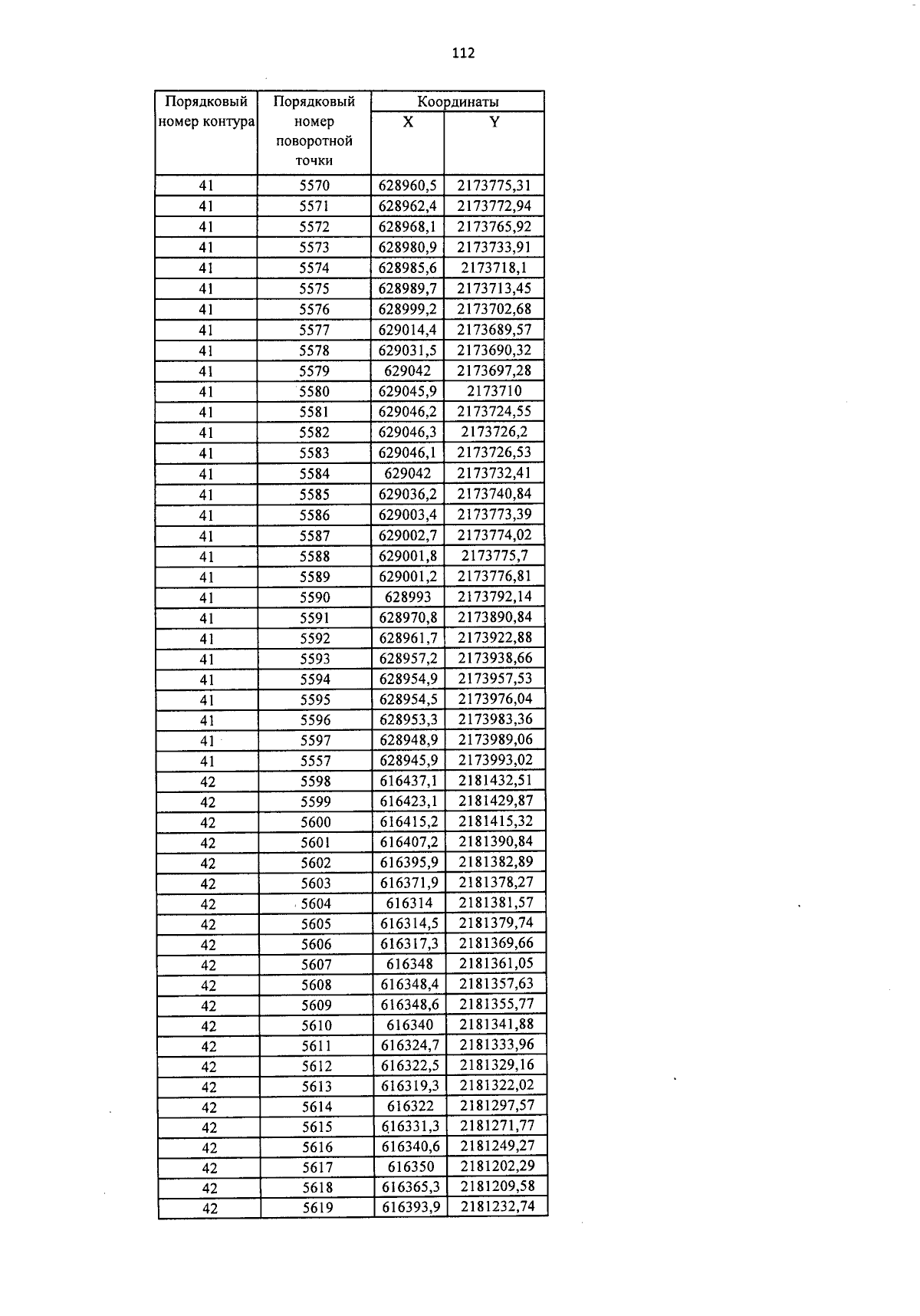 112

| Порядковый номер контура | Порядковый номер поворотной точки | Координаты X | Координаты Y |
|---|---|---|---|
| 41 | 5570 | 628960,5 | 2173775,31 |
| 41 | 5571 | 628962,4 | 2173772,94 |
| 41 | 5572 | 628968,1 | 2173765,92 |
| 41 | 5573 | 628980,9 | 2173733,91 |
| 41 | 5574 | 628985,6 | 2173718,1 |
| 41 | 5575 | 628989,7 | 2173713,45 |
| 41 | 5576 | 628999,2 | 2173702,68 |
| 41 | 5577 | 629014,4 | 2173689,57 |
| 41 | 5578 | 629031,5 | 2173690,32 |
| 41 | 5579 | 629042 | 2173697,28 |
| 41 | 5580 | 629045,9 | 2173710 |
| 41 | 5581 | 629046,2 | 2173724,55 |
| 41 | 5582 | 629046,3 | 2173726,2 |
| 41 | 5583 | 629046,1 | 2173726,53 |
| 41 | 5584 | 629042 | 2173732,41 |
| 41 | 5585 | 629036,2 | 2173740,84 |
| 41 | 5586 | 629003,4 | 2173773,39 |
| 41 | 5587 | 629002,7 | 2173774,02 |
| 41 | 5588 | 629001,8 | 2173775,7 |
| 41 | 5589 | 629001,2 | 2173776,81 |
| 41 | 5590 | 628993 | 2173792,14 |
| 41 | 5591 | 628970,8 | 2173890,84 |
| 41 | 5592 | 628961,7 | 2173922,88 |
| 41 | 5593 | 628957,2 | 2173938,66 |
| 41 | 5594 | 628954,9 | 2173957,53 |
| 41 | 5595 | 628954,5 | 2173976,04 |
| 41 | 5596 | 628953,3 | 2173983,36 |
| 41 | 5597 | 628948,9 | 2173989,06 |
| 41 | 5557 | 628945,9 | 2173993,02 |
| 42 | 5598 | 616437,1 | 2181432,51 |
| 42 | 5599 | 616423,1 | 2181429,87 |
| 42 | 5600 | 616415,2 | 2181415,32 |
| 42 | 5601 | 616407,2 | 2181390,84 |
| 42 | 5602 | 616395,9 | 2181382,89 |
| 42 | 5603 | 616371,9 | 2181378,27 |
| 42 | 5604 | 616314 | 2181381,57 |
| 42 | 5605 | 616314,5 | 2181379,74 |
| 42 | 5606 | 616317,3 | 2181369,66 |
| 42 | 5607 | 616348 | 2181361,05 |
| 42 | 5608 | 616348,4 | 2181357,63 |
| 42 | 5609 | 616348,6 | 2181355,77 |
| 42 | 5610 | 616340 | 2181341,88 |
| 42 | 5611 | 616324,7 | 2181333,96 |
| 42 | 5612 | 616322,5 | 2181329,16 |
| 42 | 5613 | 616319,3 | 2181322,02 |
| 42 | 5614 | 616322 | 2181297,57 |
| 42 | 5615 | 616331,3 | 2181271,77 |
| 42 | 5616 | 616340,6 | 2181249,27 |
| 42 | 5617 | 616350 | 2181202,29 |
| 42 | 5618 | 616365,3 | 2181209,58 |
| 42 | 5619 | 616393,9 | 2181232,74 |